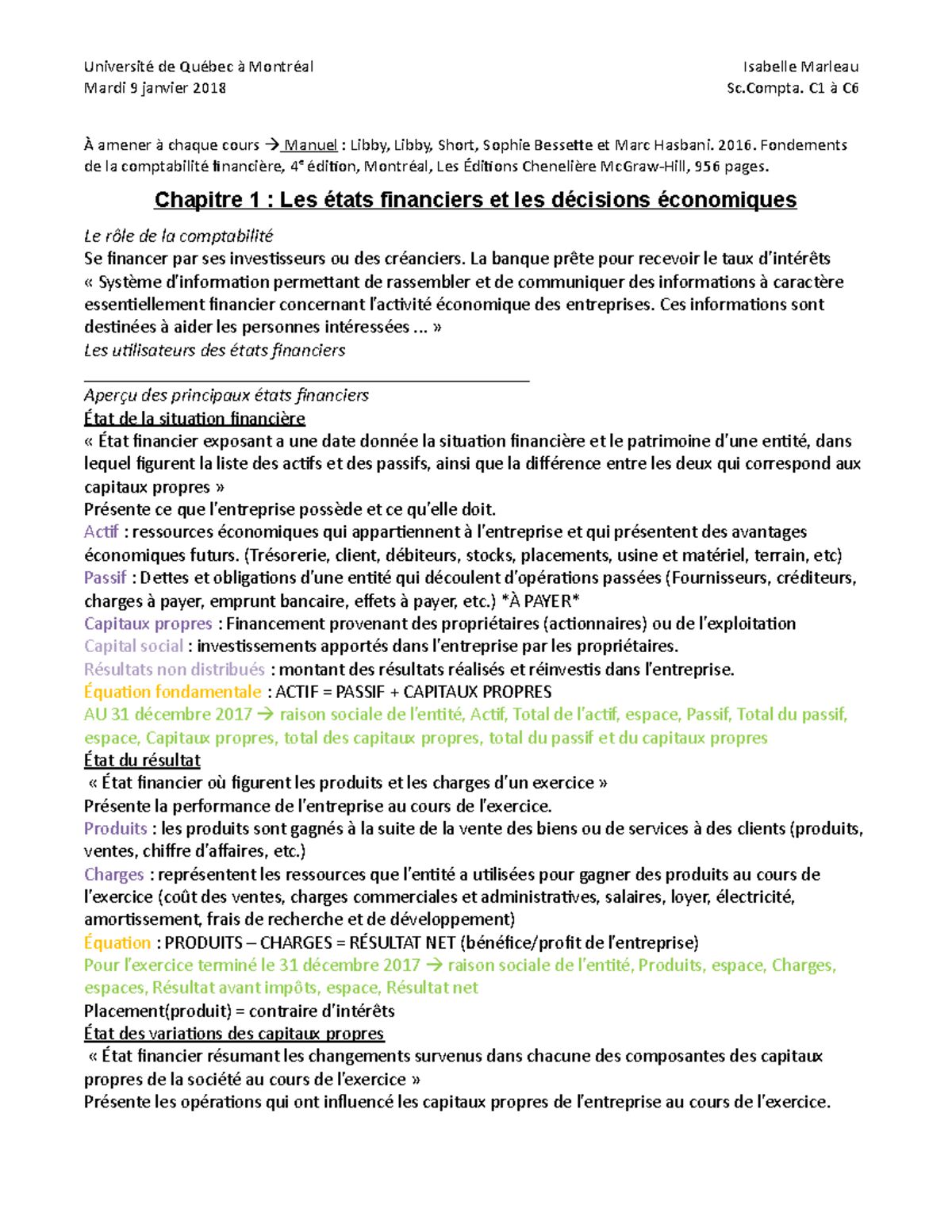 Université de Québec à Montréal
Mardi 9 janvier 2018

Isabelle Marleau
Sc.Compta. C1 à C6

À amener à chaque cours → Manuel : Libby, Libby, Short, Sophie Bessette et Marc Hasbani. 2016. Fondements de la comptabilité financière, 4e édition, Montréal, Les Éditions Chenelière McGraw-Hill, 956 pages.

Chapitre 1 : Les états financiers et les décisions économiques

Le rôle de la comptabilité
Se financer par ses investisseurs ou des créanciers. La banque prête pour recevoir le taux d'intérêts
« Système d'information permettant de rassembler et de communiquer des informations à caractère essentiellement financier concernant l'activité économique des entreprises. Ces informations sont destinées à aider les personnes intéressées ... »
Les utilisateurs des états financiers

Aperçu des principaux états financiers
État de la situation financière
« État financier exposant a une date donnée la situation financière et le patrimoine d'une entité, dans lequel figurent la liste des actifs et des passifs, ainsi que la différence entre les deux qui correspond aux capitaux propres »
Présente ce que l'entreprise possède et ce qu'elle doit.
Actif : ressources économiques qui appartiennent à l'entreprise et qui présentent des avantages économiques futurs. (Trésorerie, client, débiteurs, stocks, placements, usine et matériel, terrain, etc)
Passif : Dettes et obligations d'une entité qui découlent d'opérations passées (Fournisseurs, créditeurs, charges à payer, emprunt bancaire, effets à payer, etc.) *À PAYER*
Capitaux propres : Financement provenant des propriétaires (actionnaires) ou de l'exploitation
Capital social : investissements apportés dans l'entreprise par les propriétaires.
Résultats non distribués : montant des résultats réalisés et réinvestis dans l'entreprise.
Équation fondamentale : ACTIF = PASSIF + CAPITAUX PROPRES
AU 31 décembre 2017 → raison sociale de l'entité, Actif, Total de l'actif, espace, Passif, Total du passif, espace, Capitaux propres, total des capitaux propres, total du passif et du capitaux propres
État du résultat
« État financier où figurent les produits et les charges d'un exercice »
Présente la performance de l'entreprise au cours de l'exercice.
Produits : les produits sont gagnés à la suite de la vente des biens ou de services à des clients (produits, ventes, chiffre d'affaires, etc.)
Charges : représentent les ressources que l'entité a utilisées pour gagner des produits au cours de l'exercice (coût des ventes, charges commerciales et administratives, salaires, loyer, électricité, amortissement, frais de recherche et de développement)
Équation : PRODUITS – CHARGES = RÉSULTAT NET (bénéfice/profit de l'entreprise)
Pour l'exercice terminé le 31 décembre 2017 → raison sociale de l'entité, Produits, espace, Charges, espaces, Résultat avant impôts, espace, Résultat net
Placement(produit) = contraire d'intérêts
État des variations des capitaux propres
« État financier résumant les changements survenus dans chacune des composantes des capitaux propres de la société au cours de l'exercice »
Présente les opérations qui ont influencé les capitaux propres de l'entreprise au cours de l'exercice.